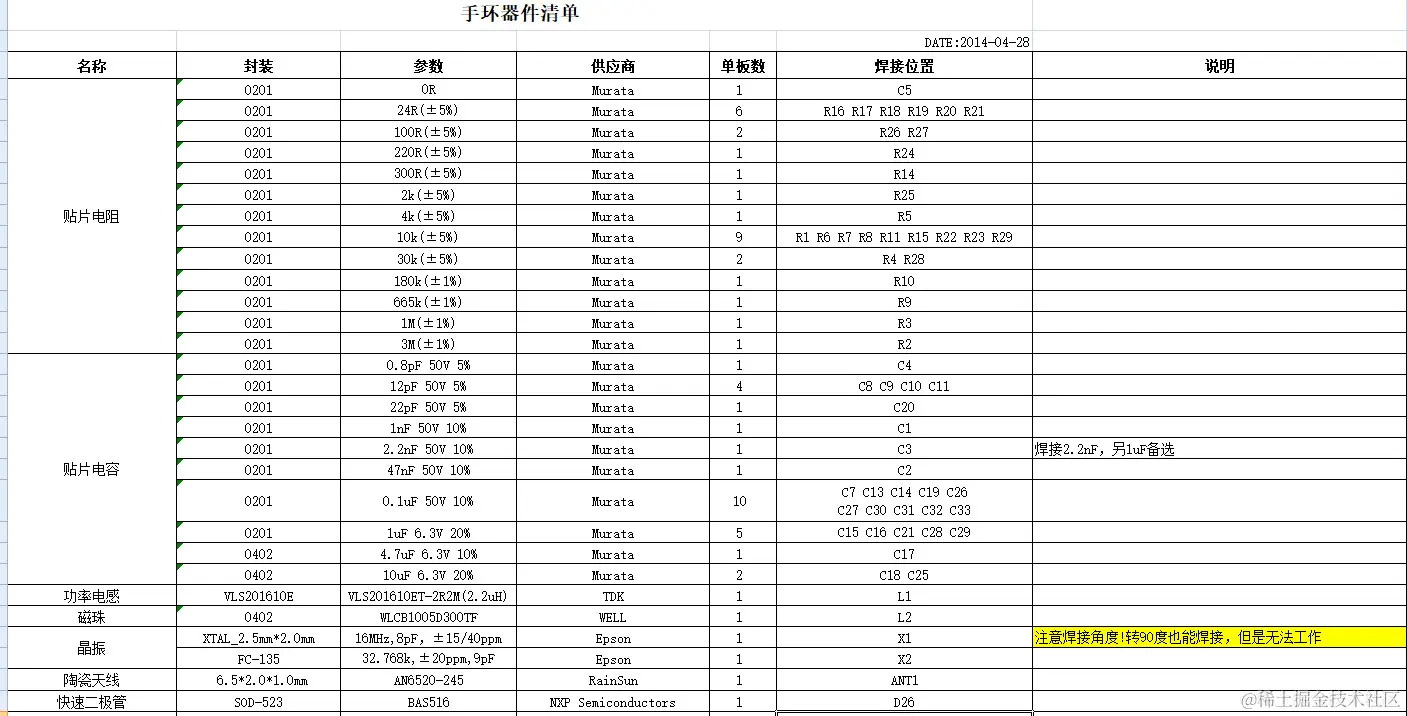 手环器件清单

DATE:2014-04-28

| 名称 | 封装 | 参数 | 供应商 | 单板数 | 焊接位置 | 说明 |
|---|---|---|---|---|---|---|
| 贴片电阻 | 0201 | 0R | Murata | 1 | C5 | |
| | 0201 | 24R(±5%) | Murata | 6 | R16 R17 R18 R19 R20 R21 | |
| | 0201 | 100R(±5%) | Murata | 2 | R26 R27 | |
| | 0201 | 220R(±5%) | Murata | 1 | R24 | |
| | 0201 | 300R(±5%) | Murata | 1 | R14 | |
| | 0201 | 2k(±5%) | Murata | 1 | R25 | |
| | 0201 | 4k(±5%) | Murata | 1 | R5 | |
| | 0201 | 10k(±5%) | Murata | 9 | R1 R6 R7 R8 R11 R15 R22 R23 R29 | |
| | 0201 | 30k(±5%) | Murata | 2 | R4 R28 | |
| | 0201 | 180k(±1%) | Murata | 1 | R10 | |
| | 0201 | 665k(±1%) | Murata | 1 | R9 | |
| | 0201 | 1M(±1%) | Murata | 1 | R3 | |
| | 0201 | 3M(±1%) | Murata | 1 | R2 | |
| 贴片电容 | 0201 | 0.8pF 50V 5% | Murata | 1 | C4 | |
| | 0201 | 12pF 50V 5% | Murata | 4 | C8 C9 C10 C11 | |
| | 0201 | 22pF 50V 5% | Murata | 1 | C20 | |
| | 0201 | 1nF 50V 10% | Murata | 1 | C1 | |
| | 0201 | 2.2nF 50V 10% | Murata | 1 | C3 | 焊接2.2nF，另1uF备选 |
| | 0201 | 47nF 50V 10% | Murata | 1 | C2 | |
| | 0201 | 0.1uF 50V 10% | Murata | 10 | C7 C13 C14 C19 C26 C27 C30 C31 C32 C33 | |
| | 0201 | 1uF 6.3V 20% | Murata | 5 | C15 C16 C21 C28 C29 | |
| | 0402 | 4.7uF 6.3V 10% | Murata | 1 | C17 | |
| | 0402 | 10uF 6.3V 20% | Murata | 2 | C18 C25 | |
| 功率电感 | VLS201610E | VLS201610ET-2R2M(2.2uH) | TDK | 1 | L1 | |
| 磁珠 | 0402 | WLCB1005D300TF | WELL | 1 | L2 | |
| 晶振 | XTAL_2.5mm*2.0mm | 16MHz,8pF, ±15/40ppm | Epson | 1 | X1 | 注意焊接角度!转90度也能焊接，但是无法工作 |
| | FC-135 | 32.768k,±20ppm,9pF | Epson | 1 | X2 | |
| 陶瓷天线 | 6.5*2.0*1.0mm | AN6520-245 | RainSun | 1 | ANT1 | |
| 快速二极管 | SOD-523 | BAS516 | NXP Semiconductors | 1 | D26 | |

@稀土掘金技术社区